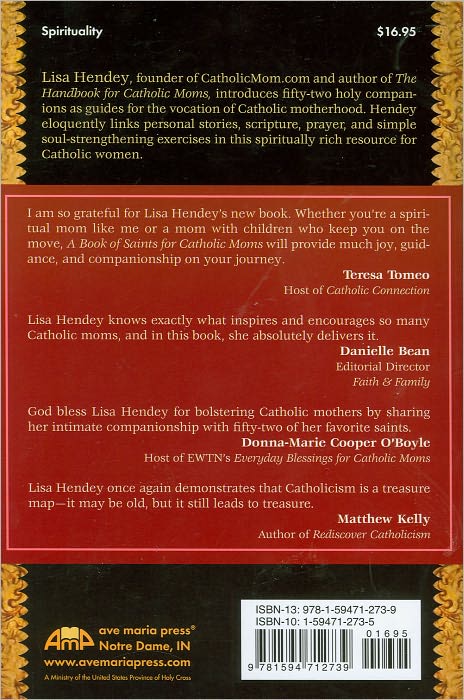 Spirituality

$16.95

Lisa Hendey, founder of CatholicMom.com and author of The Handbook for Catholic Moms, introduces fifty-two holy companions as guides for the vocation of Catholic motherhood. Hendey eloquently links personal stories, scripture, prayer, and simple soul-strengthening exercises in this spiritually rich resource for Catholic women.

I am so grateful for Lisa Hendey's new book. Whether you're a spiritual mom like me or a mom with children who keep you on the move, A Book of Saints for Catholic Moms will provide much joy, guidance, and companionship on your journey.

Teresa Tomeo
Host of Catholic Connection

Lisa Hendey knows exactly what inspires and encourages so many Catholic moms, and in this book, she absolutely delivers it.

Danielle Bean
Editorial Director
Faith & Family

God bless Lisa Hendey for bolstering Catholic mothers by sharing her intimate companionship with fifty-two of her favorite saints.

Donna-Marie Cooper O'Boyle
Host of EWTN's Everyday Blessings for Catholic Moms

Lisa Hendey once again demonstrates that Catholicism is a treasure map—it may be old, but it still leads to treasure.

Matthew Kelly
Author of Rediscover Catholicism

AMP ave maria press®
Notre Dame, IN
www.avemariapress.com
A Ministry of the United States Province of Holy Cross

ISBN-13: 978-1-59471-273-9
ISBN-10: 1-59471-273-5

01695

9 781594 712739